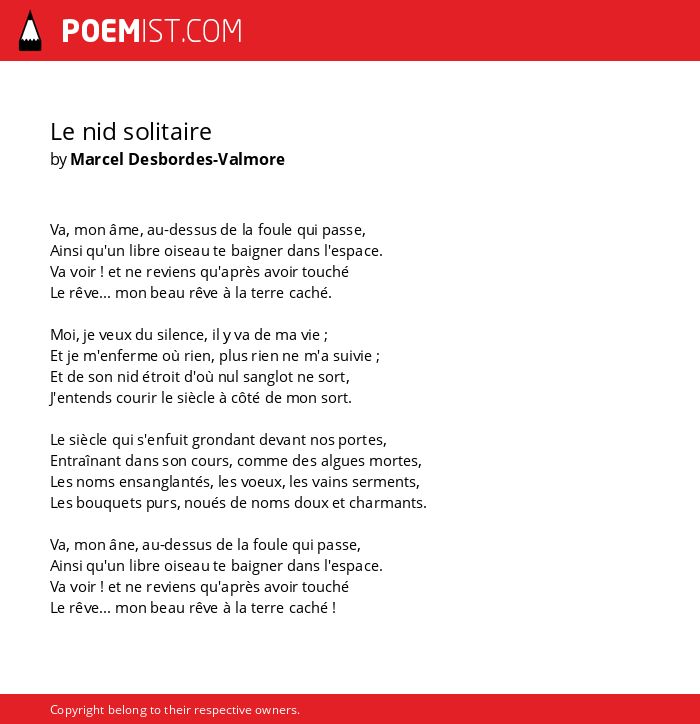 POEMIST.COM

Le nid solitaire
by Marcel Desbordes-Valmore

Va, mon âme, au-dessus de la foule qui passe,
Ainsi qu'un libre oiseau te baigner dans l'espace.
Va voir ! et ne reviens qu'après avoir touché
Le rêve... mon beau rêve à la terre caché.

Moi, je veux du silence, il y va de ma vie ;
Et je m'enferme où rien, plus rien ne m'a suivie ;
Et de son nid étroit d'où nul sanglot ne sort,
J'entends courir le siècle à côté de mon sort.

Le siècle qui s'enfuit grondant devant nos portes,
Entraînant dans son cours, comme des algues mortes,
Les noms ensanglantés, les voeux, les vains serments,
Les bouquets purs, noués de noms doux et charmants.

Va, mon âne, au-dessus de la foule qui passe,
Ainsi qu'un libre oiseau te baigner dans l'espace.
Va voir ! et ne reviens qu'après avoir touché
Le rêve... mon beau rêve à la terre caché !

Copyright belong to their respective owners.